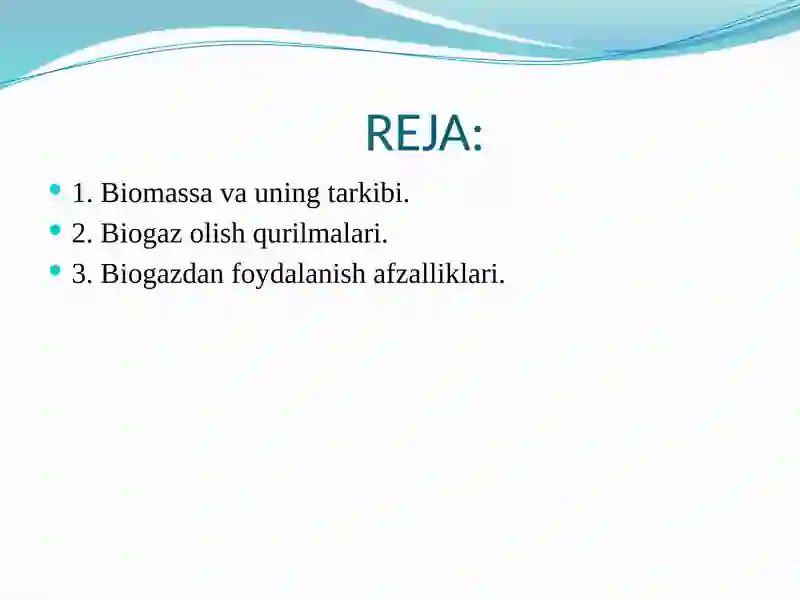 REJA:

1. Biomassa va uning tarkibi.
2. Biogaz olish qurilmalari.
3. Biogazdan foydalanish afzalliklari.